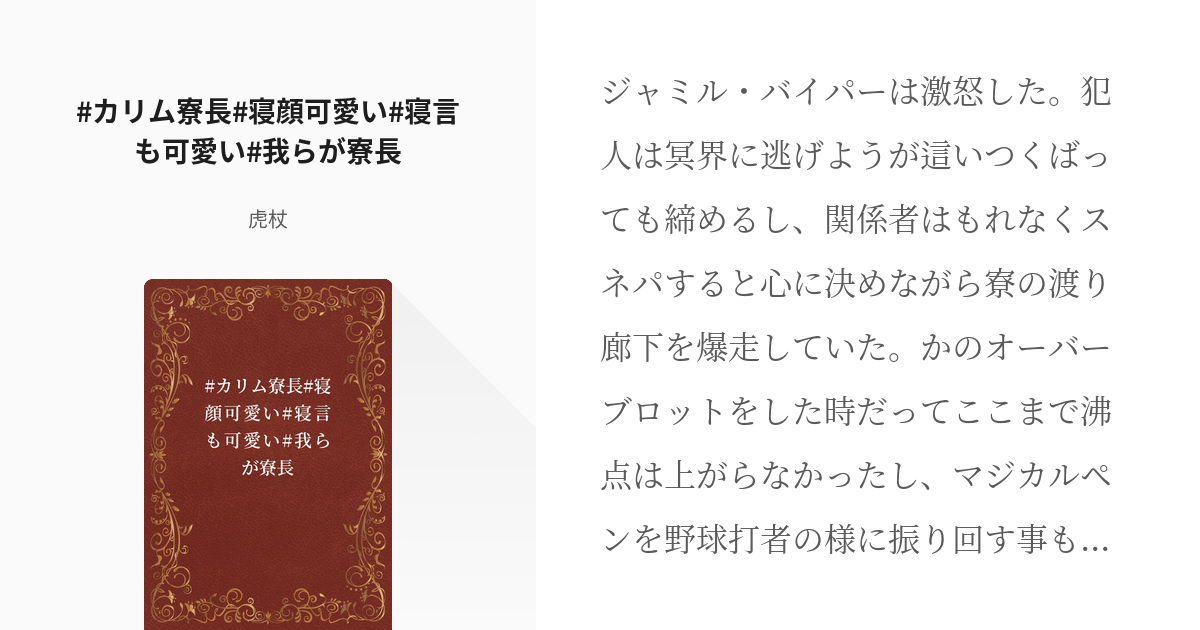 #カリム寮長#寝顔可愛い#寝言も可愛い#我らが寮長

虎杖

#カリム寮長#寝顔可愛い#寝言も可愛い#我らが寮長

ジャミル・バイパーは激怒した。犯人は冥界に逃げようが這いつくばっても締めるし、関係者はもれなくスネパすると心に決めながら寮の渡り廊下を爆走していた。かのオーバーブロットをした時だってここまで沸点は上がらなかったし、マジカルペンを野球打者の様に振り回す事も…